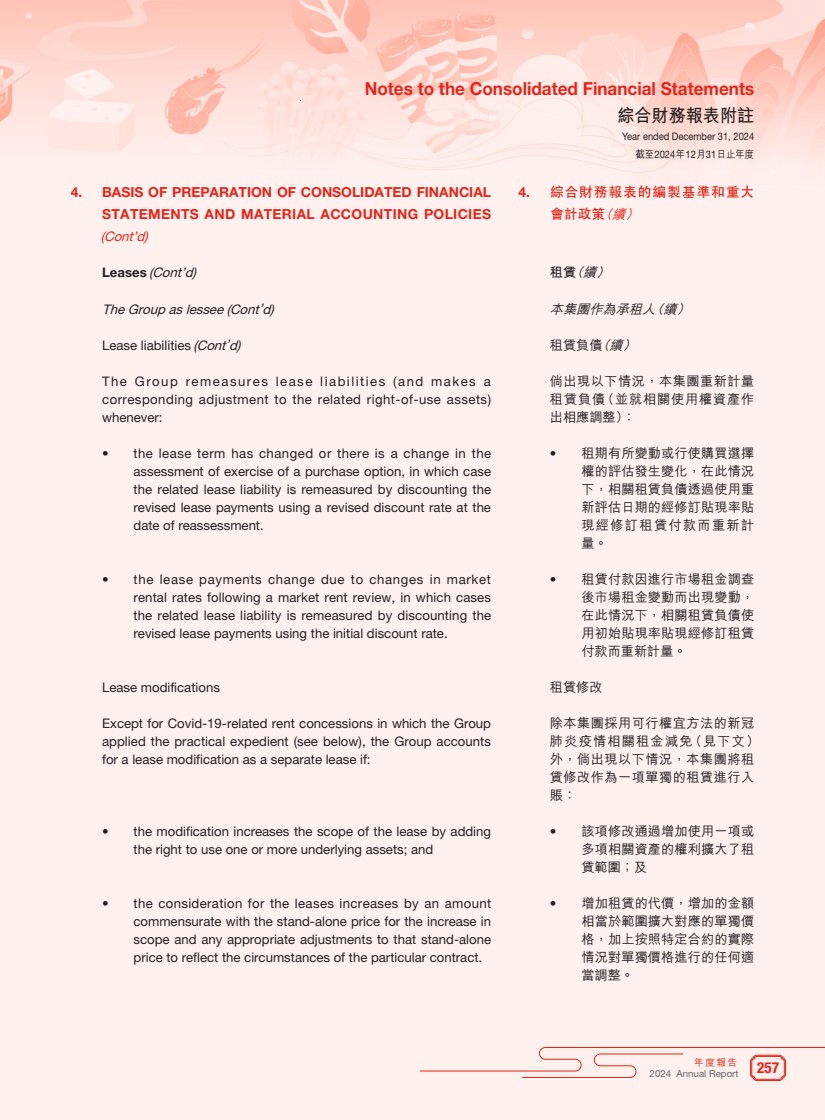 Notes to the Consolidated Financial Statements
綜合財務報表附註
Year ended December 31, 2024
截至2024年12月31日止年度

4. BASIS OF PREPARATION OF CONSOLIDATED FINANCIAL STATEMENTS AND MATERIAL ACCOUNTING POLICIES (Cont'd)

Leases (Cont'd)

The Group as lessee (Cont'd)

Lease liabilities (Cont'd)

The Group remeasures lease liabilities (and makes a corresponding adjustment to the related right-of-use assets) whenever:

• the lease term has changed or there is a change in the assessment of exercise of a purchase option, in which case the related lease liability is remeasured by discounting the revised lease payments using a revised discount rate at the date of reassessment.

• the lease payments change due to changes in market rental rates following a market rent review, in which cases the related lease liability is remeasured by discounting the revised lease payments using the initial discount rate.

Lease modifications

Except for Covid-19-related rent concessions in which the Group applied the practical expedient (see below), the Group accounts for a lease modification as a separate lease if:

• the modification increases the scope of the lease by adding the right to use one or more underlying assets; and

• the consideration for the leases increases by an amount commensurate with the stand-alone price for the increase in scope and any appropriate adjustments to that stand-alone price to reflect the circumstances of the particular contract.

4. 綜合財務報表的編製基準和重大會計政策(續)

租賃(續)

本集團作為承租人(續)

租賃負債(續)

倘出現以下情況,本集團重新計量租賃負債(並就相關使用權資產作出相應調整):

• 租期有所變動或行使購買選擇權的評估發生變化,在此情況下,相關租賃負債透過使用重新評估日期的經修訂貼現率貼現經修訂租賃付款而重新計量。

• 租賃付款因進行市場租金調查後市場租金變動而出現變動,在此情況下,相關租賃負債使用初始貼現率貼現經修訂租賃付款而重新計量。

租賃修改

除本集團採用可行權宜方法的新冠肺炎疫情相關租金減免(見下文)外,倘出現以下情況,本集團將租賃修改作為一項單獨的租賃進行入賬:

• 該項修改通過增加使用一項或多項相關資產的權利擴大了租賃範圍;及

• 增加租賃的代價,增加的金額相當於範圍擴大對應的單獨價格,加上按照特定合約的實際情況對單獨價格進行的任何適當調整。

年度報告
2024 Annual Report 257